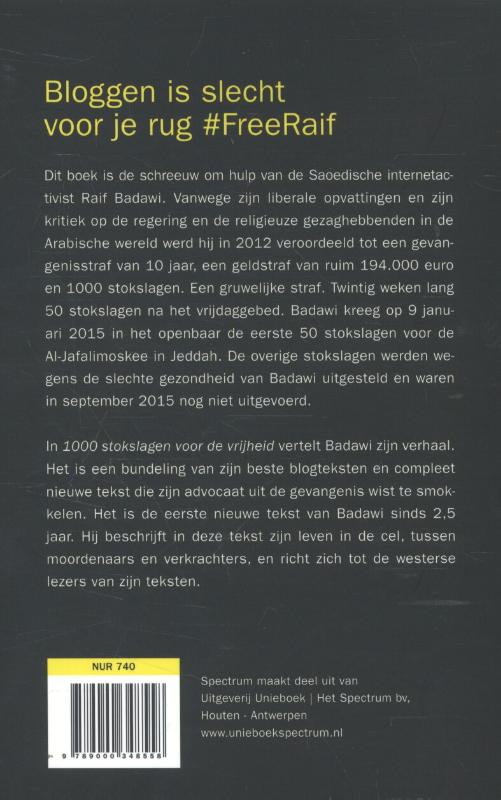 Bloggen is slecht voor je rug #FreeRaif

Dit boek is de schreeuw om hulp van de Saoedische internetactivist Raif Badawi. Vanwege zijn liberale opvattingen en zijn kritiek op de regering en de religieuze gezaghebbenden in de Arabische wereld werd hij in 2012 veroordeeld tot een gevangenisstraf van 10 jaar, een geldstraf van ruim 194.000 euro en 1000 stokslagen. Een gruwelijke straf. Twintig weken lang 50 stokslagen na het vrijdaggebed. Badawi kreeg op 9 januari 2015 in het openbaar de eerste 50 stokslagen voor de Al-Jafalimoskee in Jeddah. De overige stokslagen werden wegens de slechte gezondheid van Badawi uitgesteld en waren in september 2015 nog niet uitgevoerd.

In 1000 stokslagen voor de vrijheid vertelt Badawi zijn verhaal. Het is een bundeling van zijn beste blogteksten en compleet nieuwe tekst die zijn advocaat uit de gevangenis wist te smokkelen. Het is de eerste nieuwe tekst van Badawi sinds 2,5 jaar. Hij beschrijft in deze tekst zijn leven in de cel, tussen moordenaars en verkrachters, en richt zich tot de westerse lezers van zijn teksten.

NUR 740

9 789000 348558

Spectrum maakt deel uit van Uitgeverij Unieboek | Het Spectrum bv, Houten - Antwerpen
www.unieboekspectrum.nl